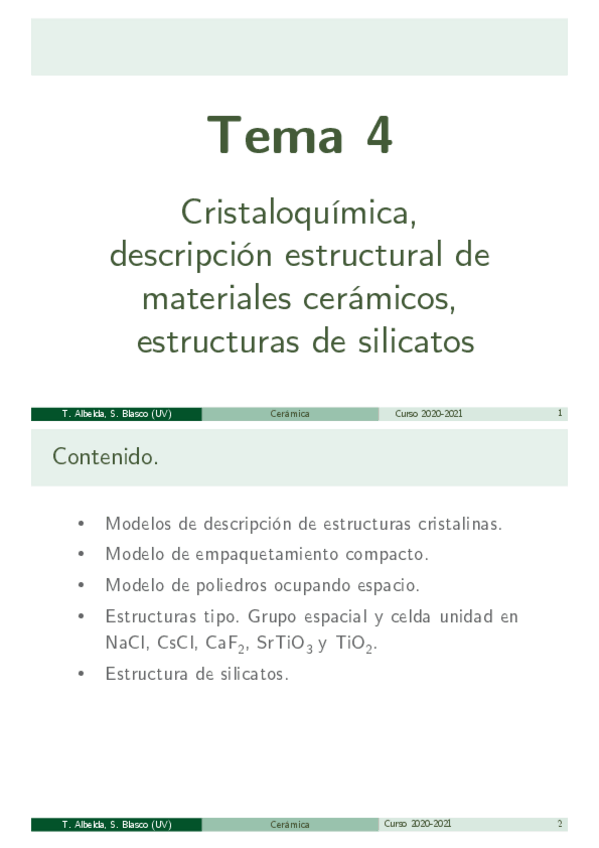 Tema 4

Cristaloquímica, descripción estructural de materiales cerámicos, estructuras de silicatos

T. Albelda, S. Blasco (UV) Cerámica Curso 2020-2021 1

Contenido.

• Modelos de descripción de estructuras cristalinas.
• Modelo de empaquetamiento compacto.
• Modelo de poliedros ocupando espacio.
• Estructuras tipo. Grupo espacial y celda unidad en NaCl, CsCl, $CaF_2$, $SrTiO_3$ y $TiO_2$.
• Estructura de silicatos.

T. Albelda, S. Blasco (UV) Cerámica Curso 2020-2021 2